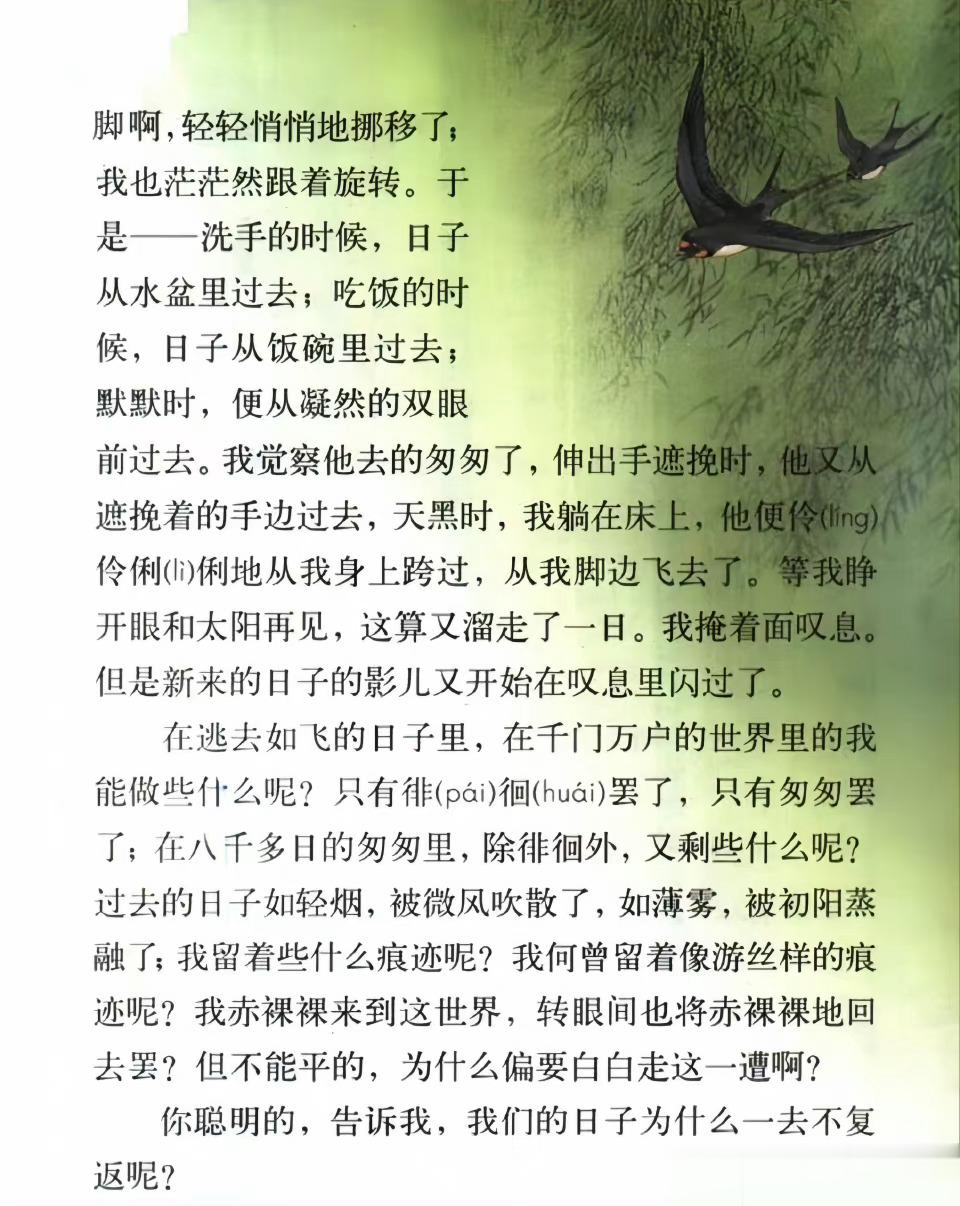 脚啊，轻轻悄悄地挪移了；我也茫茫然跟着旋转。于是——洗手的时候，日子从水盆里过去；吃饭的时候，日子从饭碗里过去；默默时，便从凝然的双眼前过去。我觉察他去的匆匆了，伸出手遮挽时，他又从遮挽着的手边过去，天黑时，我躺在床上，他便伶(líng)伶俐(lì)俐地从我身上跨过，从我脚边飞去了。等我睁开眼和太阳再见，这算又溜走了一日。我掩着面叹息。但是新来的日子的影儿又开始在叹息里闪过了。

在逃去如飞的日子里，在千门万户的世界里的我能做些什么呢？只有徘(pái)徊(huái)罢了，只有匆匆罢了；在八千多日的匆匆里，除徘徊外，又剩些什么呢？过去的日子如轻烟，被微风吹散了，如薄雾，被初阳蒸融了；我留着些什么痕迹呢？我何曾留着像游丝样的痕迹呢？我赤裸裸来到这世界，转眼间也将赤裸裸地回去罢？但不能平的，为什么偏要白白走这一遭啊？

你聪明的，告诉我，我们的日子为什么一去不复返呢？